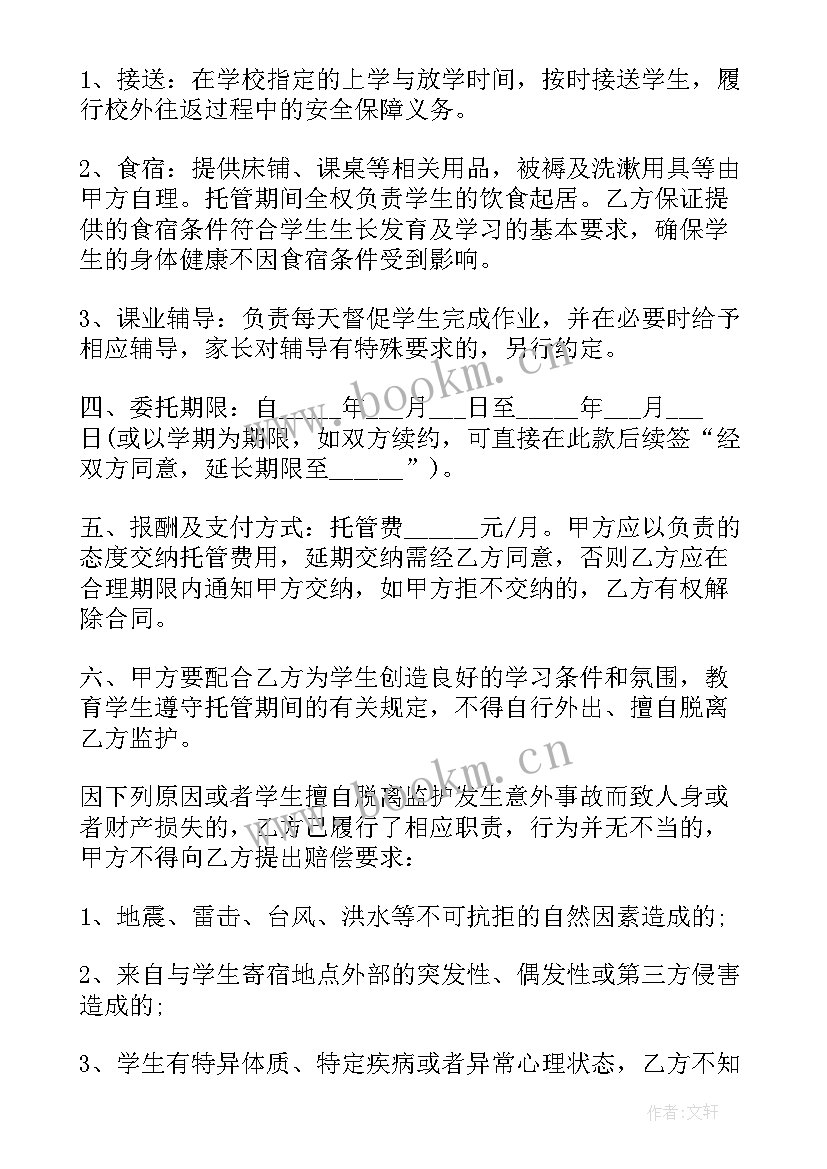 1、接送：在学校指定的上学与放学时间，按时接送学生，履行校外往返过程中的安全保障义务。

2、食宿：提供床铺、课桌等相关用品，被褥及洗漱用具等由甲方自理。托管期间全权负责学生的饮食起居。乙方保证提供的食宿条件符合学生生长发育及学习的基本要求，确保学生的身体健康不因食宿条件受到影响。

3、课业辅导：负责每天督促学生完成作业，并在必要时给予相应辅导，家长对辅导有特殊要求的，另行约定。

四、委托期限：自_____年___月___日至_____年___月___日(或以学期为期限，如双方续约，可直接在此款后续签“经双方同意，延长期限至______”)。

五、报酬及支付方式：托管费______元/月。甲方应以负责的态度交纳托管费用，延期交纳需经乙方同意，否则乙方应在合理期限内通知甲方交纳，如甲方拒不交纳的，乙方有权解除合同。

六、甲方要配合乙方为学生创造良好的学习条件和氛围，教育学生遵守托管期间的有关规定，不得自行外出、擅自脱离乙方监护。

因下列原因或者学生擅自脱离监护发生意外事故而致人身或者财产损失的，乙方已履行了相应职责，行为并无不当的，甲方不得向乙方提出赔偿要求：

1、地震、雷击、台风、洪水等不可抗拒的自然因素造成的;

2、来自与学生寄宿地点外部的突发性、偶发性或第三方侵害造成的;

3、学生有特异体质、特定疾病或者异常心理状态，乙方不知

www.bookm.cn

www.bookm.cn

作者:文轩